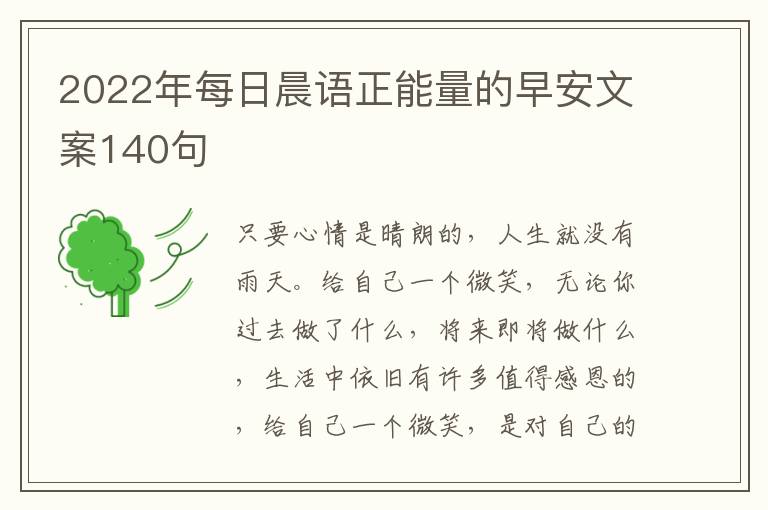 2022年每日晨语正能量的早安文案140句

只要心情是晴朗的，人生就没有雨天。给自己一个微笑，无论你过去做了什么，将来即将做什么，生活中依旧有许多值得感恩的，给自己一个微笑，是对自己的